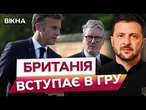 ВІКНА

БРИТАНІЯ
ВСТУПАЄ В ГРУ